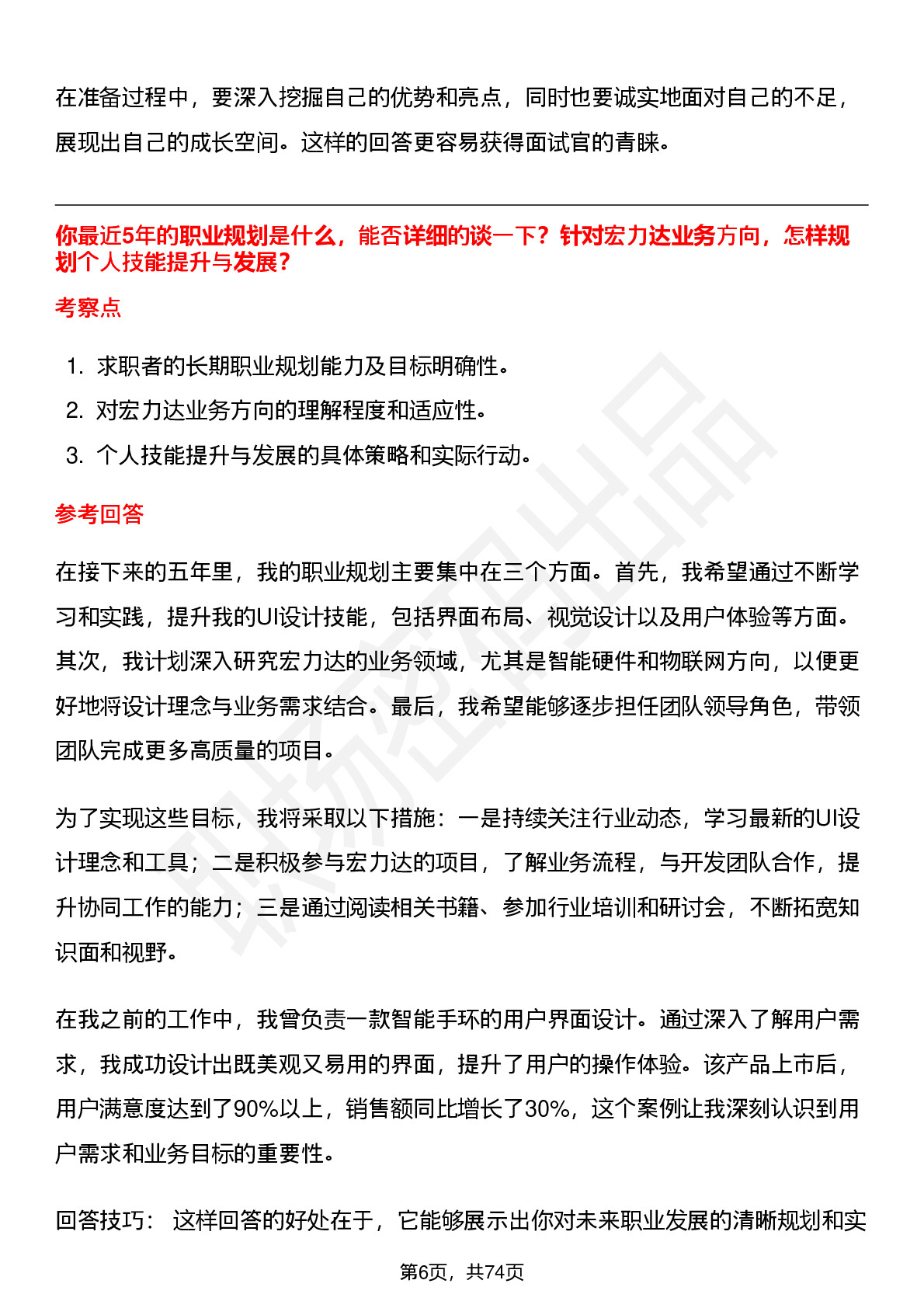 在准备过程中，要深入挖掘自己的优势和亮点，同时也要诚实地面对自己的不足，展现出自己的成长空间。这样的回答更容易获得面试官的青睐。

你最近5年的职业规划是什么，能否详细的谈一下？针对宏力达业务方向，怎样规划个人技能提升与发展？

考察点

1. 求职者的长期职业规划能力及目标明确性。
2. 对宏力达业务方向的理解程度和适应性。
3. 个人技能提升与发展的具体策略和实际行动。

参考回答

在接下来的五年里，我的职业规划主要集中在三个方面。首先，我希望通过不断学习和实践，提升我的UI设计技能，包括界面布局、视觉设计以及用户体验等方面。其次，我计划深入研究宏力达的业务领域，尤其是智能硬件和物联网方向，以便更好地将设计理念与业务需求结合。最后，我希望能够逐步担任团队领导角色，带领团队完成更多高质量的项目。

为了实现这些目标，我将采取以下措施：一是持续关注行业动态，学习最新的UI设计理念和工具；二是积极参与宏力达的项目，了解业务流程，与开发团队合作，提升协同工作的能力；三是通过阅读相关书籍、参加行业培训和研讨会，不断拓宽知识面和视野。

在我之前的工作中，我曾负责一款智能手环的用户界面设计。通过深入了解用户需求，我成功设计出既美观又易用的界面，提升了用户的操作体验。该产品上市后，用户满意度达到了90%以上，销售额同比增长了30%，这个案例让我深刻认识到用户需求和业务目标的重要性。

回答技巧： 这样回答的好处在于，它能够展示出你对未来职业发展的清晰规划和实

第6页，共74页